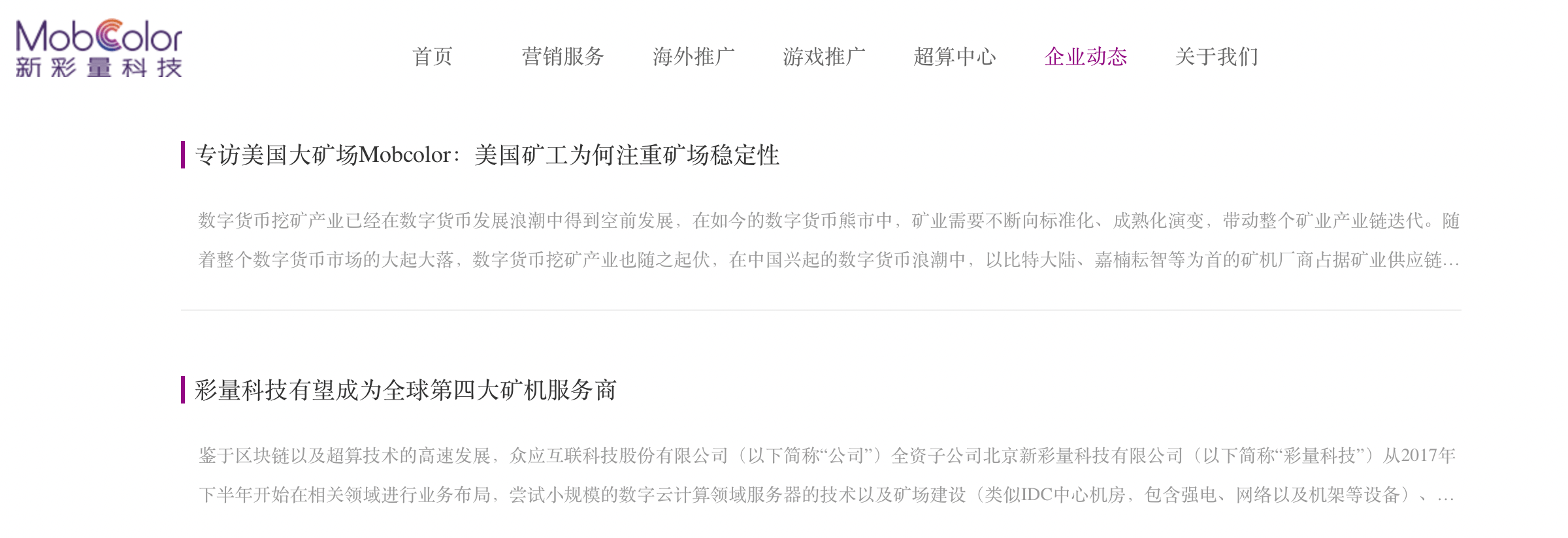 MobColor
新彩量科技

首页 营销服务 海外推广 游戏推广 超算中心 企业动态 关于我们

专访美国大矿场Mobcolor：美国矿工为何注重矿场稳定性

数字货币挖矿产业已经在数字货币发展浪潮中得到空前发展，在如今的数字货币熊市中，矿业需要不断向标准化、成熟化演变，带动整个矿业产业链迭代。随着整个数字货币市场的大起大落，数字货币挖矿产业也随之起伏，在中国兴起的数字货币浪潮中，以比特大陆、嘉楠耘智等为首的矿机厂商占据矿业供应链...

彩量科技有望成为全球第四大矿机服务商

鉴于区块链以及超算技术的高速发展，众应互联科技股份有限公司（以下简称“公司”）全资子公司北京新彩量科技有限公司（以下简称“彩量科技”）从2017年下半年开始在相关领域进行业务布局，尝试小规模的数字云计算领域服务器的技术以及矿场建设（类似IDC中心机房、包含强电、网络以及机架等设备）、...